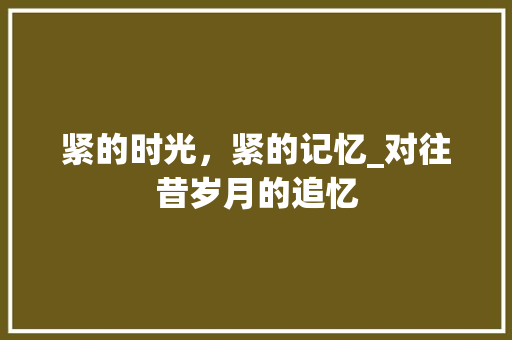 紧的时光，紧的记忆_对往昔岁月的追忆